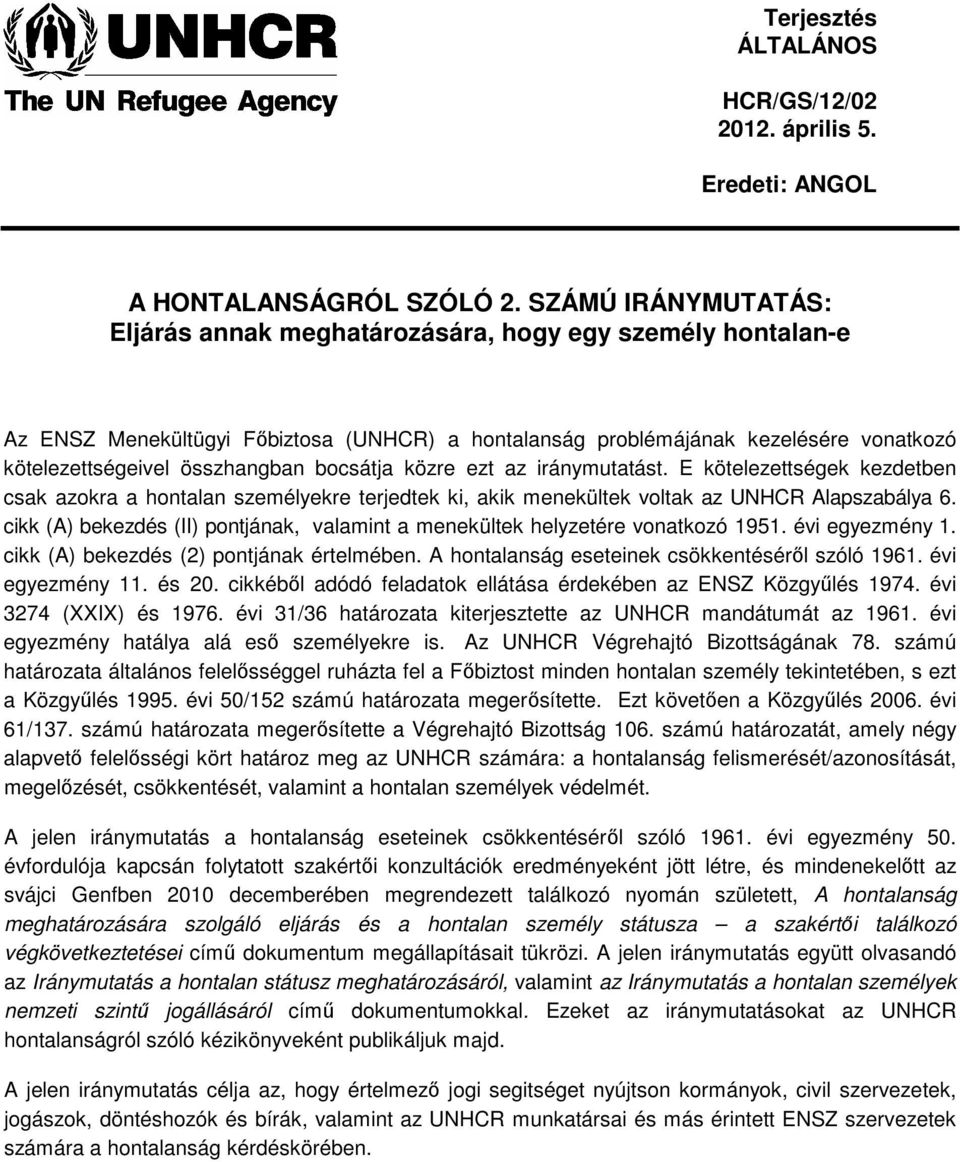 UNHCR
The UN Refugee Agency

Terjesztés
ÁLTALÁNOS

HCR/GS/12/02
2012. április 5.

Eredeti: ANGOL

A HONTALANSÁGRÓL SZÓLÓ 2. SZÁMÚ IRÁNYMUTATÁS:
Eljárás annak meghatározására, hogy egy személy hontalan-e

Az ENSZ Menekültügyi Főbiztosa (UNHCR) a hontalanság problémájának kezelésére vonatkozó kötelezettségeivel összhangban bocsátja közre ezt az iránymutatást. E kötelezettségek kezdetben csak azokra a hontalan személyekre terjedtek ki, akik menekültek voltak az UNHCR Alapszabálya 6. cikk (A) bekezdés (II) pontjának, valamint a menekültek helyzetére vonatkozó 1951. évi egyezmény 1. cikk (A) bekezdés (2) pontjának értelmében. A hontalanság eseteinek csökkentéséről szóló 1961. évi egyezmény 11. és 20. cikkéből adódó feladatok ellátása érdekében az ENSZ Közgyűlés 1974. évi 3274 (XXIX) és 1976. évi 31/36 határozata kiterjesztette az UNHCR mandátumát az 1961. évi egyezmény hatálya alá eső személyekre is. Az UNHCR Végrehajtó Bizottságának 78. számú határozata általános felelősséggel ruházta fel a Főbiztost minden hontalan személy tekintetében, s ezt a Közgyűlés 1995. évi 50/152 számú határozata megerősítette. Ezt követően a Közgyűlés 2006. évi 61/137. számú határozata megerősítette a Végrehajtó Bizottság 106. számú határozatát, amely négy alapvető felelősségi kört határoz meg az UNHCR számára: a hontalanság felismerését/azonosítását, megelőzését, csökkentését, valamint a hontalan személyek védelmét.

A jelen iránymutatás a hontalanság eseteinek csökkentéséről szóló 1961. évi egyezmény 50. évfordulója kapcsán folytatott szakértői konzultációk eredményeként jött létre, és mindenekelőtt az svájci Genfben 2010 decemberében megrendezett találkozó nyomán született, A hontalanság meghatározására szolgáló eljárás és a hontalan személy státusza – a szakértői találkozó végkövetkeztetései című dokumentum megállapításait tükrözi. A jelen iránymutatás együtt olvasandó az Iránymutatás a hontalan státusz meghatározásáról, valamint az Iránymutatás a hontalan személyek nemzeti szintű jogállásáról című dokumentumokkal. Ezeket az iránymutatásokat az UNHCR hontalanságról szóló kézikönyveként publikáljuk majd.

A jelen iránymutatás célja az, hogy értelmező jogi segítséget nyújtson kormányok, civil szervezetek, jogászok, döntéshozók és bírák, valamint az UNHCR munkatársai és más érintett ENSZ szervezetek számára a hontalanság kérdéskörében.